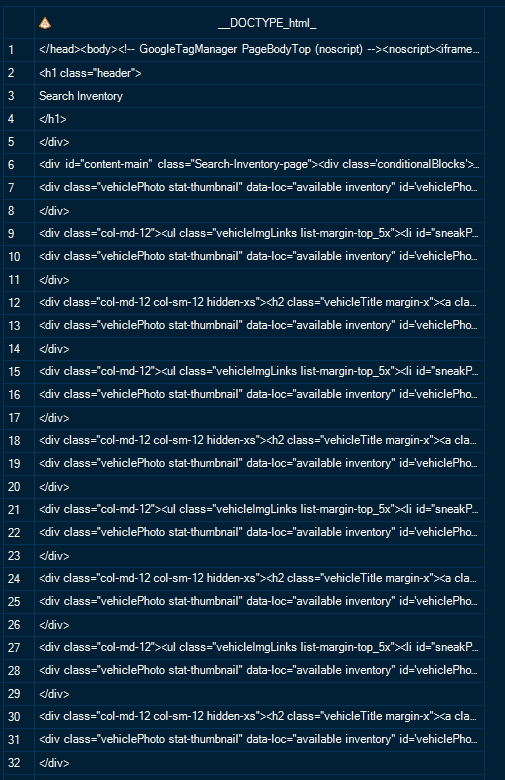 |  | __DOCTYPE_html_ |
|---|---|
| 1 | </head><body><!-- GoogleTagManager PageBodyTop (noscript) --><noscript><iframe... |
| 2 | <h1 class="header"> |
| 3 | Search Inventory |
| 4 | </h1> |
| 5 | </div> |
| 6 | <div id="content-main" class="Search-Inventory-page"><div class='conditionalBlocks'>... |
| 7 | <div class="vehiclePhoto stat-thumbnail" data-loc="available inventory" id='vehiclePho... |
| 8 | </div> |
| 9 | <div class="col-md-12"><ul class="vehicleImgLinks list-margin-top_5x"><li id="sneakP... |
| 10 | <div class="vehiclePhoto stat-thumbnail" data-loc="available inventory" id='vehiclePho... |
| 11 | </div> |
| 12 | <div class="col-md-12 col-sm-12 hidden-xs"><h2 class="vehicleTitle margin-x"><a cla... |
| 13 | <div class="vehiclePhoto stat-thumbnail" data-loc="available inventory" id='vehiclePho... |
| 14 | </div> |
| 15 | <div class="col-md-12"><ul class="vehicleImgLinks list-margin-top_5x"><li id="sneakP... |
| 16 | <div class="vehiclePhoto stat-thumbnail" data-loc="available inventory" id='vehiclePho... |
| 17 | </div> |
| 18 | <div class="col-md-12 col-sm-12 hidden-xs"><h2 class="vehicleTitle margin-x"><a cla... |
| 19 | <div class="vehiclePhoto stat-thumbnail" data-loc="available inventory" id='vehiclePho... |
| 20 | </div> |
| 21 | <div class="col-md-12"><ul class="vehicleImgLinks list-margin-top_5x"><li id="sneakP... |
| 22 | <div class="vehiclePhoto stat-thumbnail" data-loc="available inventory" id='vehiclePho... |
| 23 | </div> |
| 24 | <div class="col-md-12 col-sm-12 hidden-xs"><h2 class="vehicleTitle margin-x"><a cla... |
| 25 | <div class="vehiclePhoto stat-thumbnail" data-loc="available inventory" id='vehiclePho... |
| 26 | </div> |
| 27 | <div class="col-md-12"><ul class="vehicleImgLinks list-margin-top_5x"><li id="sneakP... |
| 28 | <div class="vehiclePhoto stat-thumbnail" data-loc="available inventory" id='vehiclePho... |
| 29 | </div> |
| 30 | <div class="col-md-12 col-sm-12 hidden-xs"><h2 class="vehicleTitle margin-x"><a cla... |
| 31 | <div class="vehiclePhoto stat-thumbnail" data-loc="available inventory" id='vehiclePho... |
| 32 | </div> |